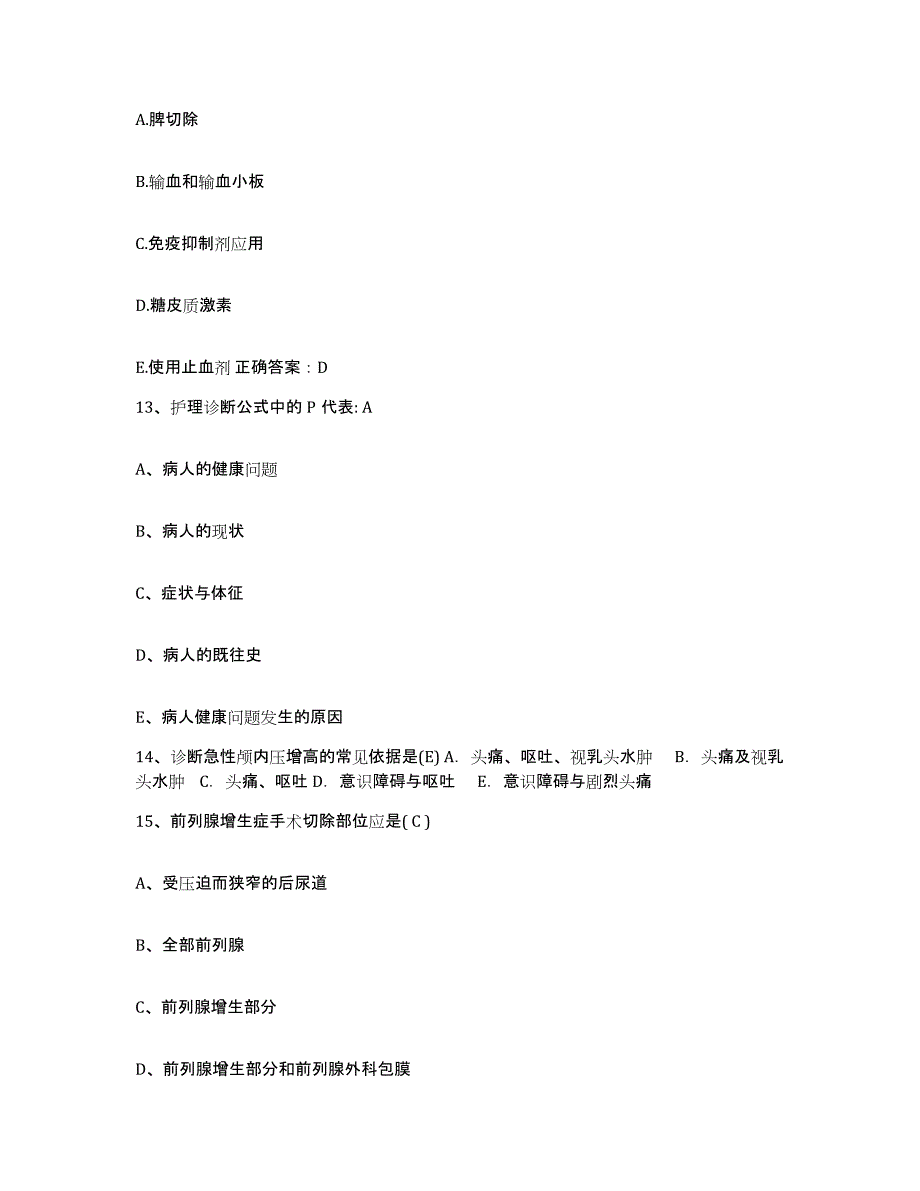 A.脾切除

B.输血和输血小板

C.免疫抑制剂应用

D.糖皮质激素

E.使用止血剂 正确答案：D

13、护理诊断公式中的 P 代表: A

A、病人的健康问题

B、病人的现状

C、症状与体征

D、病人的既往史

E、病人健康问题发生的原因

14、诊断急性颅内压增高的常见依据是(E) A. 头痛、呕吐、视乳头水肿 B. 头痛及视乳头水肿 C. 头痛、呕吐 D. 意识障碍与呕吐 E. 意识障碍与剧烈头痛

15、前列腺增生症手术切除部位应是( C )

A、受压迫而狭窄的后尿道

B、全部前列腺

C、前列腺增生部分

D、前列腺增生部分和前列腺外科包膜